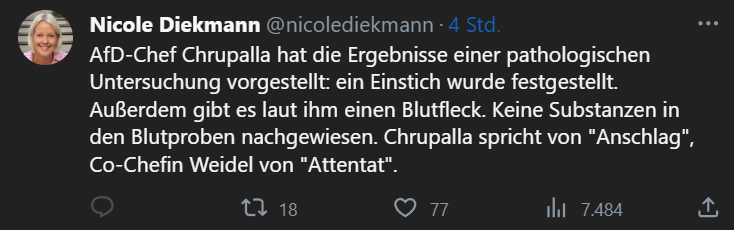 Nicole Diekmann @nicolediekmann · 4 Std.

AfD-Chef Chrupalla hat die Ergebnisse einer pathologischen Untersuchung vorgestellt: ein Einstich wurde festgestellt. Außerdem gibt es laut ihm einen Blutfleck. Keine Substanzen in den Blutproben nachgewiesen. Chrupalla spricht von "Anschlag", Co-Chefin Weidel von "Attentat".

18 77 7.484